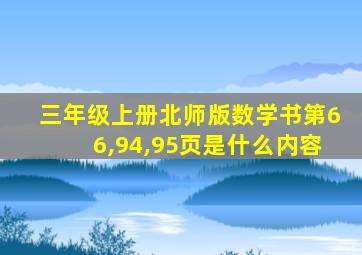 三年级上册北师版数学书第66,94,95页是什么内容